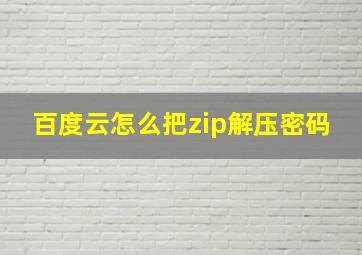 百度云怎么把zip解压密码